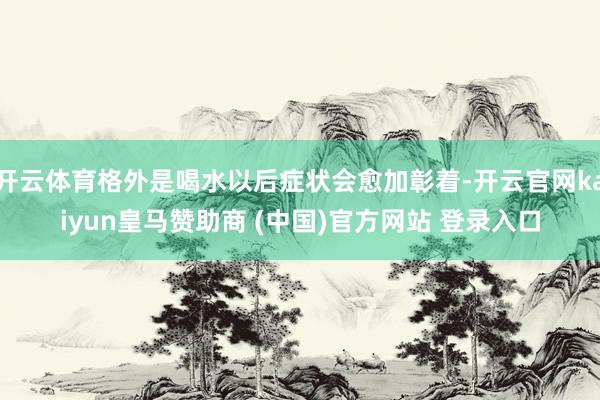 开云体育格外是喝水以后症状会愈加彰着-开云官网kaiyun皇马赞助商 (中国)官方网站 登录入口